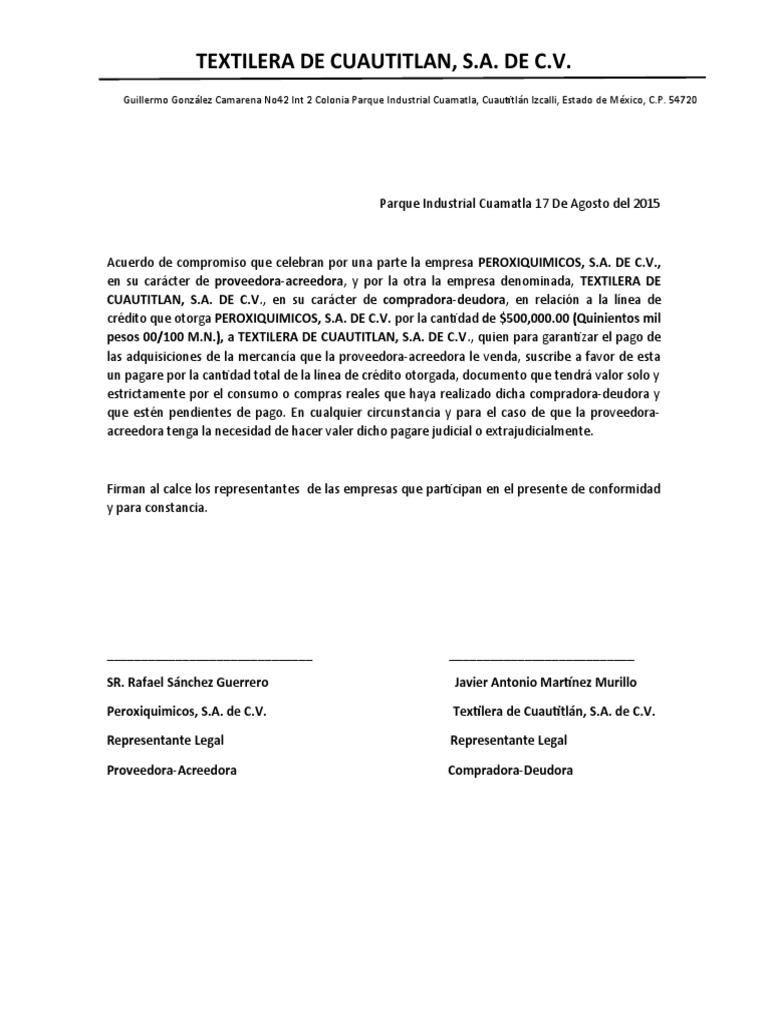 TEXTILERA DE CUAUTITLAN, S.A. DE C.V.

Guillermo González Camarena No42 Int 2 Colonia Parque Industrial Cuamatla, Cuautitlán Izcalli, Estado de México, C.P. 54720

Parque Industrial Cuamatla 17 De Agosto del 2015

Acuerdo de compromiso que celebran por una parte la empresa PEROXIQUIMICOS, S.A. DE C.V., en su carácter de proveedora-acreedora, y por la otra la empresa denominada, TEXTILERA DE CUAUTITLAN, S.A. DE C.V., en su carácter de compradora-deudora, en relación a la línea de crédito que otorga PEROXIQUIMICOS, S.A. DE C.V. por la cantidad de $500,000.00 (Quinientos mil pesos 00/100 M.N.), a TEXTILERA DE CUAUTITLAN, S.A. DE C.V., quien para garantizar el pago de las adquisiciones de la mercancía que la proveedora-acreedora le venda, suscribe a favor de esta un pagare por la cantidad total de la línea de crédito otorgada, documento que tendrá valor solo y estrictamente por el consumo o compras reales que haya realizado dicha compradora-deudora y que estén pendientes de pago. En cualquier circunstancia y para el caso de que la proveedora-acreedora tenga la necesidad de hacer valer dicho pagare judicial o extrajudicialmente.

Firman al calce los representantes de las empresas que participan en el presente de conformidad y para constancia.

SR. Rafael Sánchez Guerrero
Peroxiquimicos, S.A. de C.V.
Representante Legal
Proveedora-Acreedora

Javier Antonio Martínez Murillo
Textilera de Cuautitlán, S.A. de C.V.
Representante Legal
Compradora-Deudora